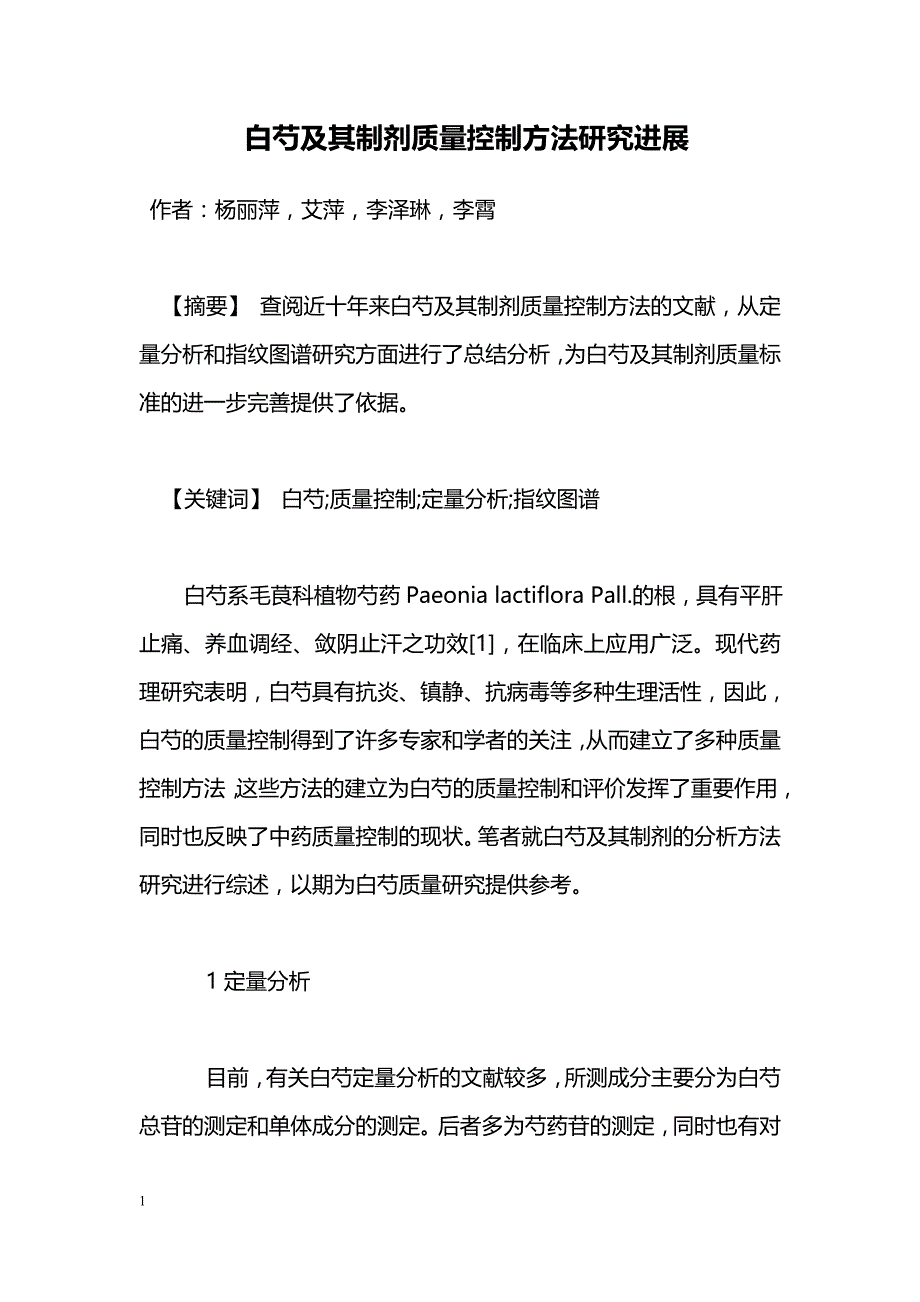 白芍及其制剂质量控制方法研究进展

作者：杨丽萍，艾萍，李泽琳，李霄

【摘要】 查阅近十年来白芍及其制剂质量控制方法的文献，从定量分析和指纹图谱研究方面进行了总结分析，为白芍及其制剂质量标准的进一步完善提供了依据。

【关键词】 白芍;质量控制;定量分析;指纹图谱

白芍系毛茛科植物芍药 Paeonia lactiflora Pall.的根，具有平肝止痛、养血调经、敛阴止汗之功效[1]，在临床上应用广泛。现代药理研究表明，白芍具有抗炎、镇静、抗病毒等多种生理活性，因此，白芍的质量控制得到了许多专家和学者的关注，从而建立了多种质量控制方法，这些方法的建立为白芍的质量控制和评价发挥了重要作用，同时也反映了中药质量控制的现状。笔者就白芍及其制剂的分析方法研究进行综述，以期为白芍质量研究提供参考。

1 定量分析

目前，有关白芍定量分析的文献较多，所测成分主要分为白芍总苷的测定和单体成分的测定。后者多为芍药苷的测定，同时也有对

1